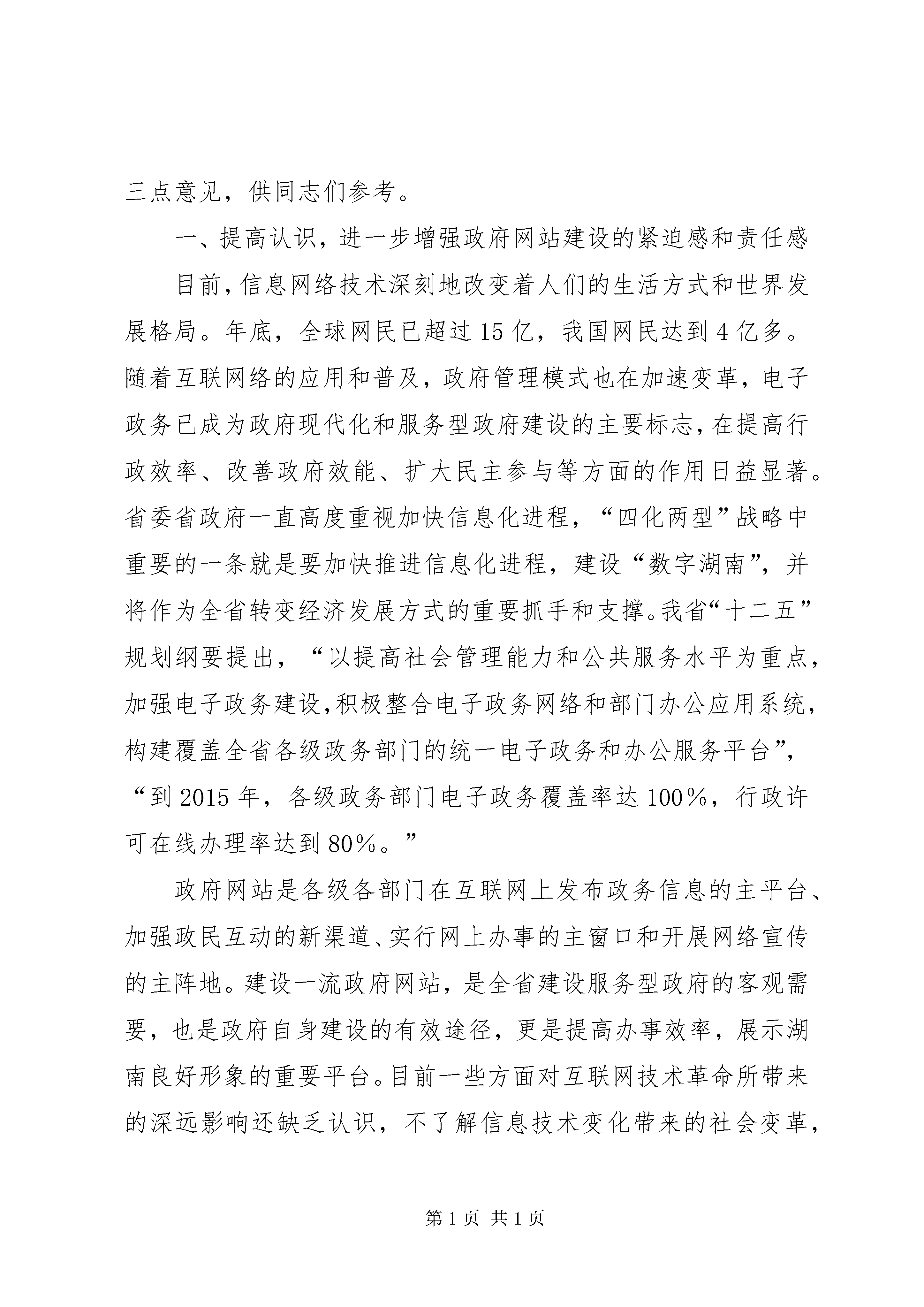 三点意见，供同志们参考。

一、提高认识，进一步增强政府网站建设的紧迫感和责任感

目前，信息网络技术深刻地改变着人们的生活方式和世界发展格局。年底，全球网民已超过15亿，我国网民达到4亿多。随着互联网络的应用和普及，政府管理模式也在加速变革，电子政务已成为政府现代化和服务型政府建设的主要标志，在提高行政效率、改善政府效能、扩大民主参与等方面的作用日益显著。省委省政府一直高度重视加快信息化进程，“四化两型”战略中重要的一条就是要加快推进信息化进程，建设“数字湖南”，并将作为全省转变经济发展方式的重要抓手和支撑。我省“十二五”规划纲要提出，“以提高社会管理能力和公共服务水平为重点，加强电子政务建设，积极整合电子政务网络和部门办公应用系统，构建覆盖全省各级政务部门的统一电子政务和办公服务平台”，“到2015年，各级政务部门电子政务覆盖率达100%，行政许可在线办理率达到80%。”

政府网站是各级各部门在互联网上发布政务信息的主平台、加强政民互动的新渠道、实行网上办事的主窗口和开展网络宣传的主阵地。建设一流政府网站，是全省建设服务型政府的客观需要，也是政府自身建设的有效途径，更是提高办事效率，展示湖南良好形象的重要平台。目前一些方面对互联网技术革命所带来的深远影响还缺乏认识，不了解信息技术变化带来的社会变革，

第1页 共1页